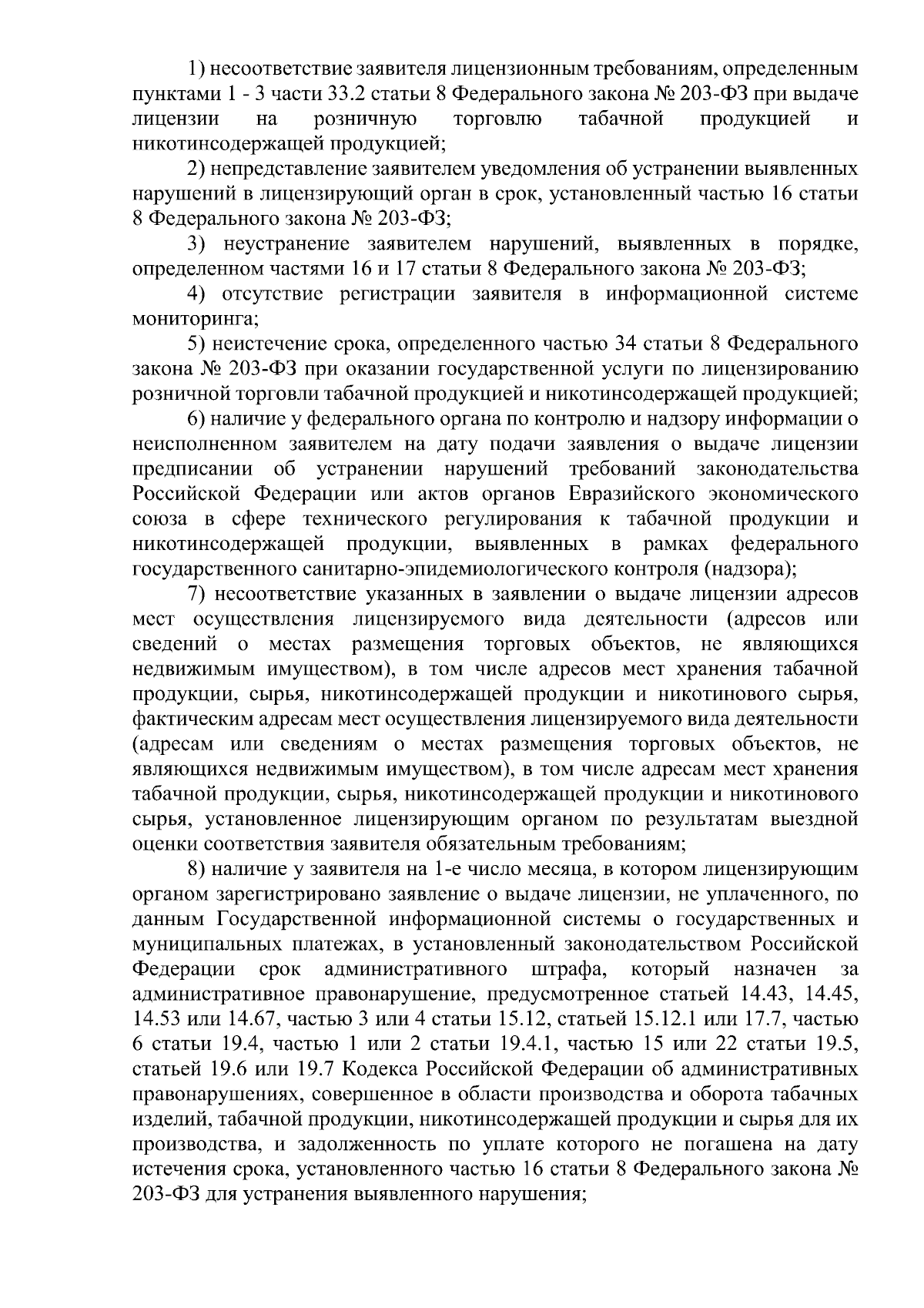 1) несоответствие заявителя лицензионным требованиям, определенным пунктами 1 - 3 части 33.2 статьи 8 Федерального закона № 203-ФЗ при выдаче лицензии на розничную торговлю табачной продукцией и никотинсодержащей продукцией;

2) непредставление заявителем уведомления об устранении выявленных нарушений в лицензирующий орган в срок, установленный частью 16 статьи 8 Федерального закона № 203-ФЗ;

3) неустранение заявителем нарушений, выявленных в порядке, определенном частями 16 и 17 статьи 8 Федерального закона № 203-ФЗ;

4) отсутствие регистрации заявителя в информационной системе мониторинга;

5) неистечение срока, определенного частью 34 статьи 8 Федерального закона № 203-ФЗ при оказании государственной услуги по лицензированию розничной торговли табачной продукцией и никотинсодержащей продукцией;

6) наличие у федерального органа по контролю и надзору информации о неисполненном заявителем на дату подачи заявления о выдаче лицензии предписании об устранении нарушений требований законодательства Российской Федерации или актов органов Евразийского экономического союза в сфере технического регулирования к табачной продукции и никотинсодержащей продукции, выявленных в рамках федерального государственного санитарно-эпидемиологического контроля (надзора);

7) несоответствие указанных в заявлении о выдаче лицензии адресов мест осуществления лицензируемого вида деятельности (адресов или сведений о местах размещения торговых объектов, не являющихся недвижимым имуществом), в том числе адресов мест хранения табачной продукции, сырья, никотинсодержащей продукции и никотинового сырья, фактическим адресам мест осуществления лицензируемого вида деятельности (адресам или сведениям о местах размещения торговых объектов, не являющихся недвижимым имуществом), в том числе адресам мест хранения табачной продукции, сырья, никотинсодержащей продукции и никотинового сырья, установленное лицензирующим органом по результатам выездной оценки соответствия заявителя обязательным требованиям;

8) наличие у заявителя на 1-е число месяца, в котором лицензирующим органом зарегистрировано заявление о выдаче лицензии, не уплаченного, по данным Государственной информационной системы о государственных и муниципальных платежах, в установленный законодательством Российской Федерации срок административного штрафа, который назначен за административное правонарушение, предусмотренное статьей 14.43, 14.45, 14.53 или 14.67, частью 3 или 4 статьи 15.12, статьей 15.12.1 или 17.7, частью 6 статьи 19.4, частью 1 или 2 статьи 19.4.1, частью 15 или 22 статьи 19.5, статьей 19.6 или 19.7 Кодекса Российской Федерации об административных правонарушениях, совершенное в области производства и оборота табачных изделий, табачной продукции, никотинсодержащей продукции и сырья для их производства, и задолженность по уплате которого не погашена на дату истечения срока, установленного частью 16 статьи 8 Федерального закона № 203-ФЗ для устранения выявленного нарушения;